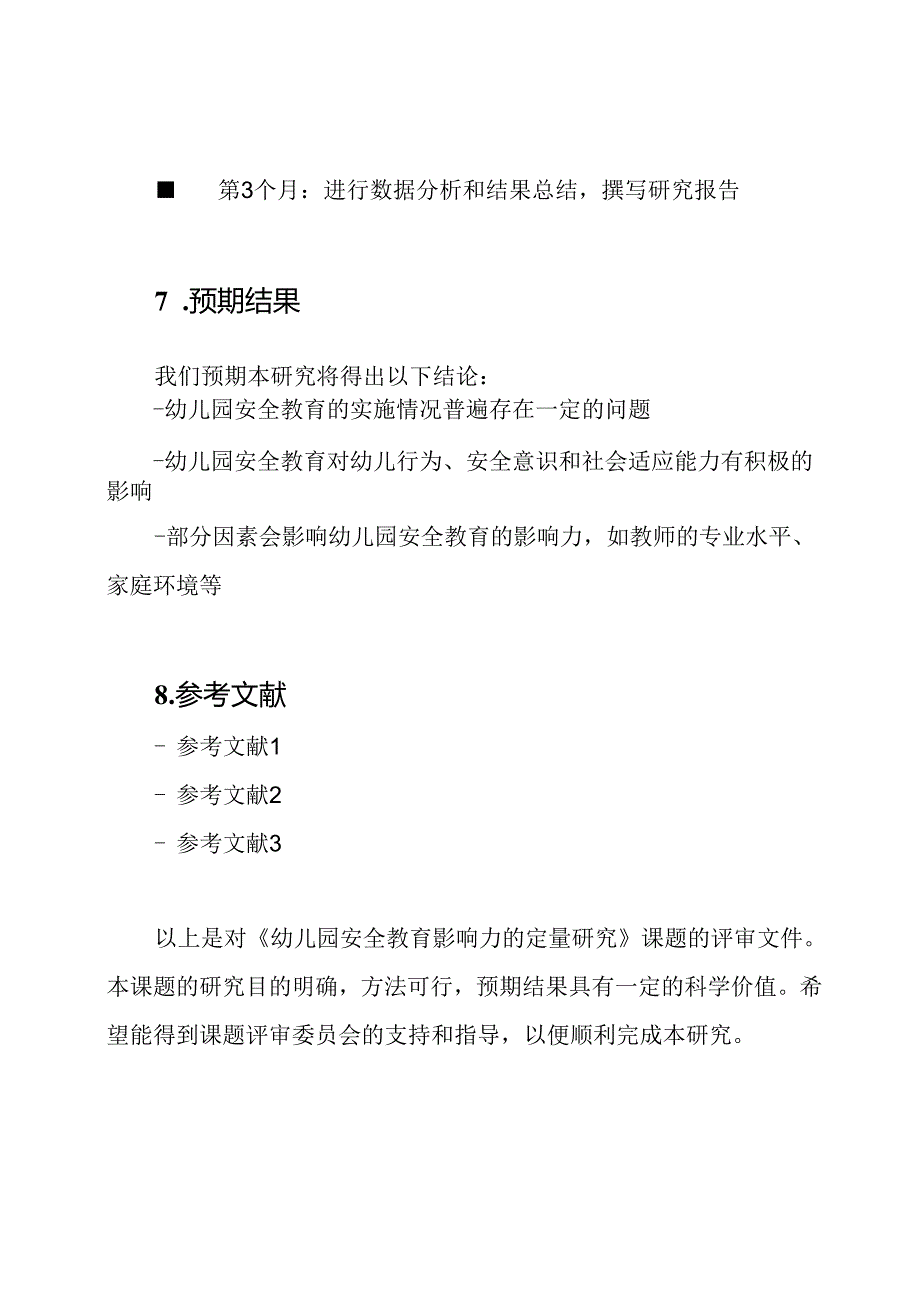 ■ 第3个月：进行数据分析和结果总结，撰写研究报告

7 .预期结果

我们预期本研究将得出以下结论：
-幼儿园安全教育的实施情况普遍存在一定的问题

-幼儿园安全教育对幼儿行为、安全意识和社会适应能力有积极的影响

-部分因素会影响幼儿园安全教育的影响力，如教师的专业水平、家庭环境等

8.参考文献

- 参考文献1

- 参考文献2

- 参考文献3

以上是对《幼儿园安全教育影响力的定量研究》课题的评审文件。本课题的研究目的明确，方法可行，预期结果具有一定的科学价值。希望能得到课题评审委员会的支持和指导，以便顺利完成本研究。